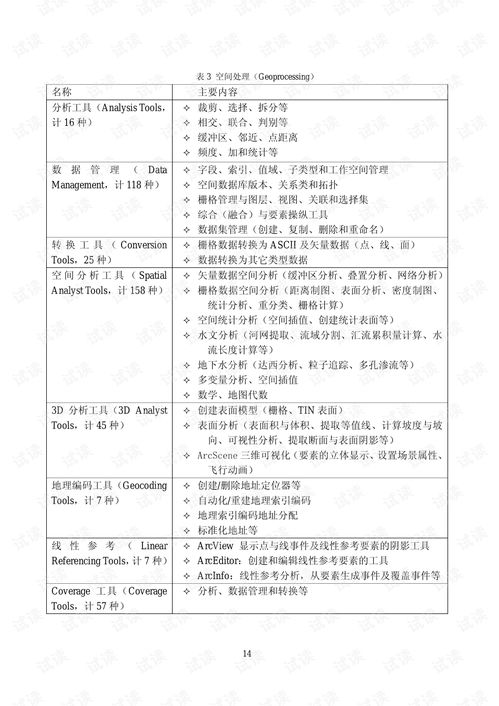 表 3 空间处理（Geoprocessing）

| 名称 | 主要内容 |
|---|---|
| 分析工具（Analysis Tools，计 16 种） | ✧ 裁剪、选择、拆分等<br>✧ 相交、联合、判别等<br>✧ 缓冲区、邻近、点距离<br>✧ 频度、加和统计等 |
| 数据管理（Data Management，计 118 种） | ✧ 字段、索引、值域、子类型和工作空间管理<br>✧ 空间数据库版本、关系类和拓扑<br>✧ 栅格管理与图层、视图、关联和选择集<br>✧ 综合（融合）与要素操纵工具<br>✧ 数据集管理（创建、复制、删除和重命名） |
| 转换工具（Conversion Tools，25 种） | ✧ 栅格数据转换为 ASCII 及矢量数据（点、线、面）<br>✧ 数据转换为其它类型数据 |
| 空间分析工具（Spatial Analyst Tools，计 158 种） | ✧ 矢量数据空间分析（缓冲区分析、叠置分析、网络分析）<br>✧ 栅格数据空间分析（距离制图、表面分析、密度制图、统计分析、重分类、栅格计算）<br>✧ 空间统计分析（空间插值、创建统计表面等）<br>✧ 水文分析（河网提取、流域分割、汇流累积量计算、水流长度计算等）<br>✧ 地下水分析（达西分析、粒子追踪、多孔渗流等）<br>✧ 多变量分析、空间插值<br>✧ 数学、地图代数 |
| 3D 分析工具（3D Analyst Tools，计 45 种） | ✧ 创建表面模型（栅格、TIN 表面）<br>✧ 表面分析（表面积与体积、提取等值线、计算坡度与坡向、可视性分析、提取断面与表面阴影等）<br>✧ ArcScene 三维可视化（要素的立体显示、设置场景属性、飞行动画） |
| 地理编码工具（Geocoding Tools，计 7 种） | ✧ 创建/删除地址定位器等<br>✧ 自动化/重建地理索引编码<br>✧ 地理索引编码地址分配<br>✧ 标准化地址等 |
| 线性参考（Linear Referencing Tools，计 7 种） | ✧ ArcView 显示点与线事件及线性参考要素的阴影工具<br>✧ ArcEditor：创建和编辑线性参考要素的工具<br>✧ ArcInfo：线性参考分析，从要素生成事件及覆盖事件等 |
| Coverage 工具（Coverage Tools，计 57 种） | ✧ 分析、数据管理和转换等 |

14